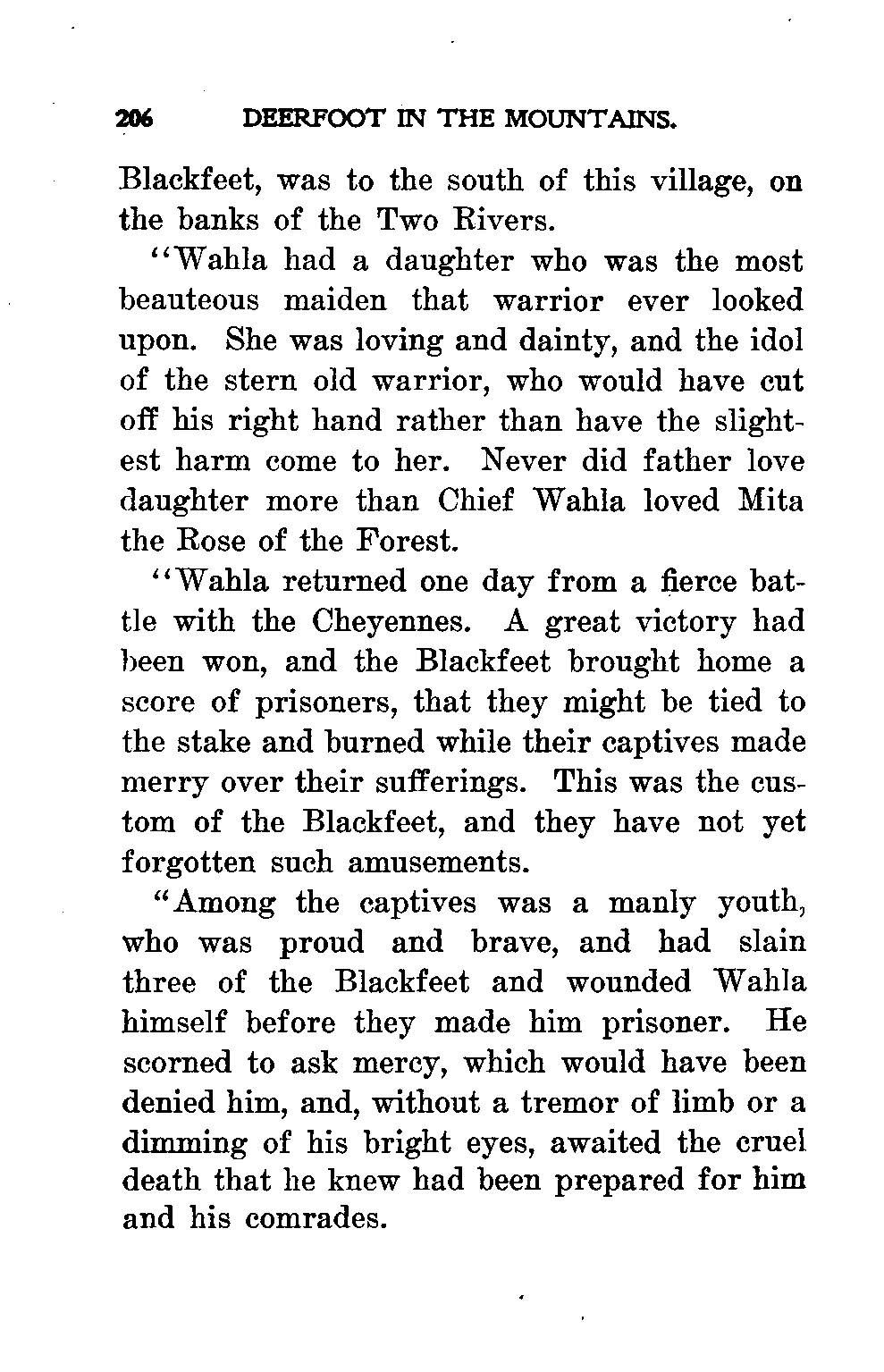 206 DEERFOOT IN THE MOUNTAINS.

Blackfeet, was to the south of this village, on the banks of the Two Rivers.

"Wahla had a daughter who was the most beauteous maiden that warrior ever looked upon. She was loving and dainty, and the idol of the stern old warrior, who would have cut off his right hand rather than have the slightest harm come to her. Never did father love daughter more than Chief Wahla loved Mita the Rose of the Forest.

"Wahla returned one day from a fierce battle with the Cheyennes. A great victory had been won, and the Blackfeet brought home a score of prisoners, that they might be tied to the stake and burned while their captives made merry over their sufferings. This was the custom of the Blackfeet, and they have not yet forgotten such amusements.

"Among the captives was a manly youth, who was proud and brave, and had slain three of the Blackfeet and wounded Wahla himself before they made him prisoner. He scorned to ask mercy, which would have been denied him, and, without a tremor of limb or a dimming of his bright eyes, awaited the cruel death that he knew had been prepared for him and his comrades.